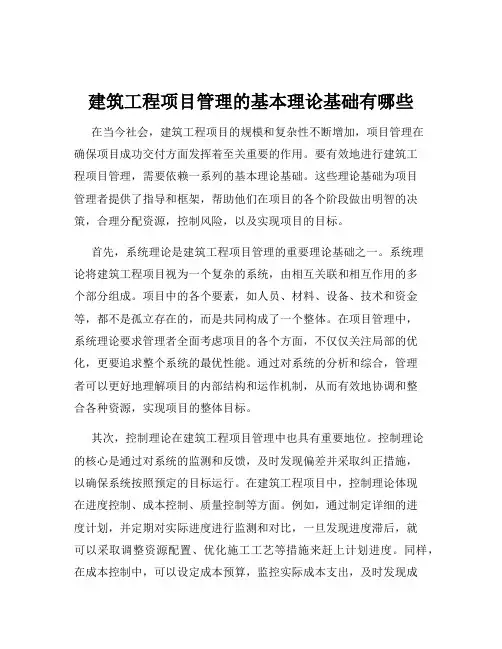 建筑工程项目管理的基本理论基础有哪些

在当今社会，建筑工程项目的规模和复杂性不断增加，项目管理在确保项目成功交付方面发挥着至关重要的作用。要有效地进行建筑工程项目管理，需要依赖一系列的基本理论基础。这些理论基础为项目管理者提供了指导和框架，帮助他们在项目的各个阶段做出明智的决策，合理分配资源，控制风险，以及实现项目的目标。

首先，系统理论是建筑工程项目管理的重要理论基础之一。系统理论将建筑工程项目视为一个复杂的系统，由相互关联和相互作用的多个部分组成。项目中的各个要素，如人员、材料、设备、技术和资金等，都不是孤立存在的，而是共同构成了一个整体。在项目管理中，系统理论要求管理者全面考虑项目的各个方面，不仅仅关注局部的优化，更要追求整个系统的最优性能。通过对系统的分析和综合，管理者可以更好地理解项目的内部结构和运作机制，从而有效地协调和整合各种资源，实现项目的整体目标。

其次，控制理论在建筑工程项目管理中也具有重要地位。控制理论的核心是通过对系统的监测和反馈，及时发现偏差并采取纠正措施，以确保系统按照预定的目标运行。在建筑工程项目中，控制理论体现在进度控制、成本控制、质量控制等方面。例如，通过制定详细的进度计划，并定期对实际进度进行监测和对比，一旦发现进度滞后，就可以采取调整资源配置、优化施工工艺等措施来赶上计划进度。同样，在成本控制中，可以设定成本预算，监控实际成本支出，及时发现成